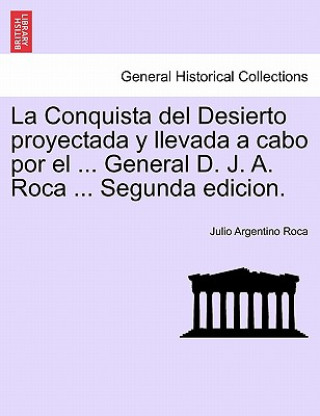 BRITISH LIBRARY

General Historical Collections

La Conquista del Desierto proyectada y llevada a cabo por el ... General D. J. A. Roca ... Segunda edicion.

Julio Argentino Roca